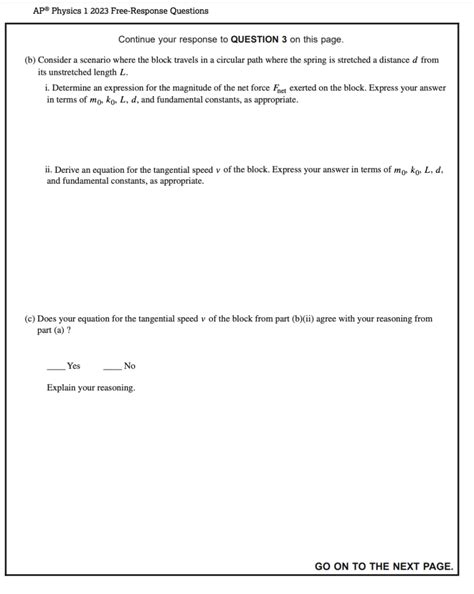 AP® Physics 1 2023 Free-Response Questions

Continue your response to **QUESTION 3** on this page.

(b) Consider a scenario where the block travels in a circular path where the spring is stretched a distance $d$ from its unstretched length $L$.

i. Determine an expression for the magnitude of the net force $F_{net}$ exerted on the block. Express your answer in terms of $m_0$, $k_0$, $L$, $d$, and fundamental constants, as appropriate.

ii. Derive an equation for the tangential speed $v$ of the block. Express your answer in terms of $m_0$, $k_0$, $L$, $d$, and fundamental constants, as appropriate.

(c) Does your equation for the tangential speed $v$ of the block from part (b)(ii) agree with your reasoning from part (a) ?

____ Yes ____ No

Explain your reasoning.

GO ON TO THE NEXT PAGE.